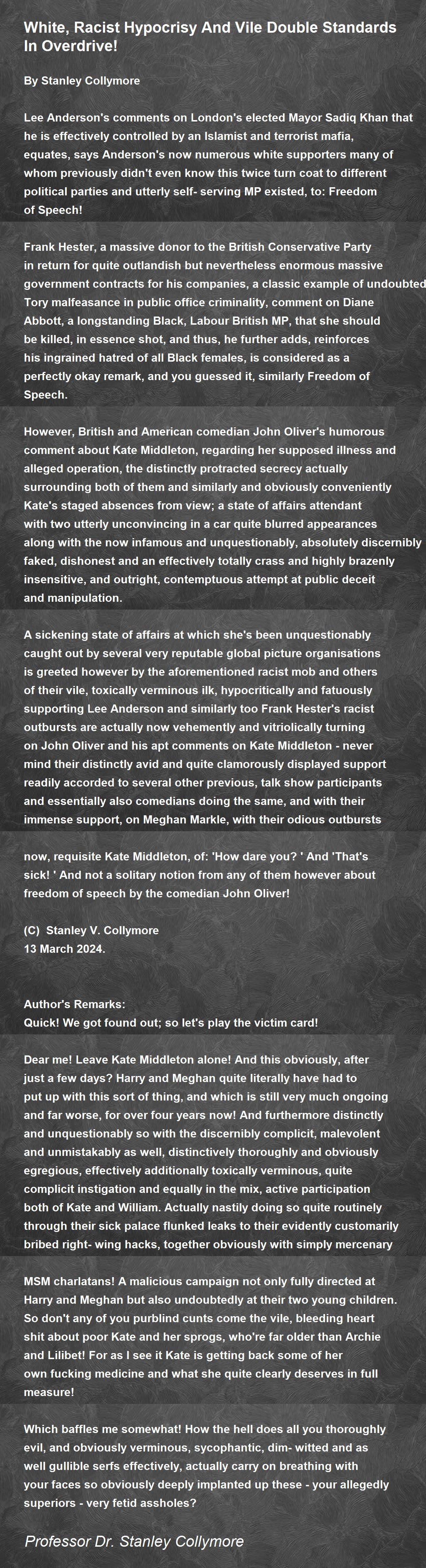 White, Racist Hypocrisy And Vile Double Standards In Overdrive!

By Stanley Collymore

Lee Anderson's comments on London's elected Mayor Sadiq Khan that he is effectively controlled by an Islamist and terrorist mafia, equates, says Anderson's now numerous white supporters many of whom previously didn't even know this twice turn coat to different political parties and utterly self- serving MP existed, to: Freedom of Speech!

Frank Hester, a massive donor to the British Conservative Party in return for quite outlandish but nevertheless enormous massive government contracts for his companies, a classic example of undoubted Tory malfeasance in public office criminality, comment on Diane Abbott, a longstanding Black, Labour British MP, that she should be killed, in essence shot, and thus, he further adds, reinforces his ingrained hatred of all Black females, is considered as a perfectly okay remark, and you guessed it, similarly Freedom of Speech.

However, British and American comedian John Oliver's humorous comment about Kate Middleton, regarding her supposed illness and alleged operation, the distinctly protracted secrecy actually surrounding both of them and similarly and obviously conveniently Kate's staged absences from view; a state of affairs attendant with two utterly unconvincing in a car quite blurred appearances along with the now infamous and unquestionably, absolutely discernibly faked, dishonest and an effectively totally crass and highly brazenly insensitive, and outright, contemptuous attempt at public deceit and manipulation.

A sickening state of affairs at which she's been unquestionably caught out by several very reputable global picture organisations is greeted however by the aforementioned racist mob and others of their vile, toxically verminous ilk, hypocritically and fatuously supporting Lee Anderson and similarly too Frank Hester's racist outbursts are actually now vehemently and vitriolically turning on John Oliver and his apt comments on Kate Middleton - never mind their distinctly avid and quite clamorously displayed support readily accorded to several other previous, talk show participants and essentially also comedians doing the same, and with their immense support, on Meghan Markle, with their odious outbursts

now, requisite Kate Middleton, of: 'How dare you? ' And 'That's sick! ' And not a solitary notion from any of them however about freedom of speech by the comedian John Oliver!

(C) Stanley V. Collymore
13 March 2024.

Author's Remarks:
Quick! We got found out; so let's play the victim card!

Dear me! Leave Kate Middleton alone! And this obviously, after just a few days? Harry and Meghan quite literally have had to put up with this sort of thing, and which is still very much ongoing and far worse, for over four years now! And furthermore distinctly and unquestionably so with the discernibly complicit, malevolent and unmistakably as well, distinctively thoroughly and obviously egregious, effectively additionally toxically verminous, quite complicit instigation and equally in the mix, active participation both of Kate and William. Actually nastily doing so quite routinely through their sick palace flunked leaks to their evidently customarily bribed right- wing hacks, together obviously with simply mercenary

MSM charlatans! A malicious campaign not only fully directed at Harry and Meghan but also undoubtedly at their two young children. So don't any of you purblind cunts come the vile, bleeding heart shit about poor Kate and her sprogs, who're far older than Archie and Lilibet! For as I see it Kate is getting back some of her own fucking medicine and what she quite clearly deserves in full measure!

Which baffles me somewhat! How the hell does all you thoroughly evil, and obviously verminous, sycophantic, dim- witted and as well gullible serfs effectively, actually carry on breathing with your faces so obviously deeply implanted up these - your allegedly superiors - very fetid assholes?

Professor Dr. Stanley Collymore